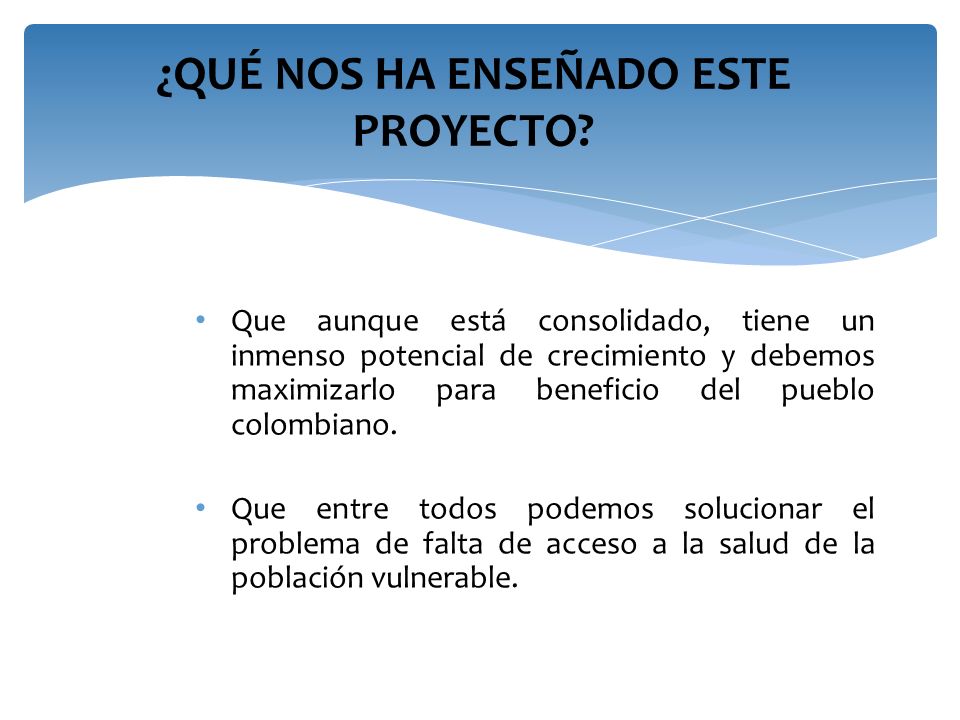 ¿QUÉ NOS HA ENSEÑADO ESTE PROYECTO?

• Que aunque está consolidado, tiene un inmenso potencial de crecimiento y debemos maximizarlo para beneficio del pueblo colombiano.

• Que entre todos podemos solucionar el problema de falta de acceso a la salud de la población vulnerable.